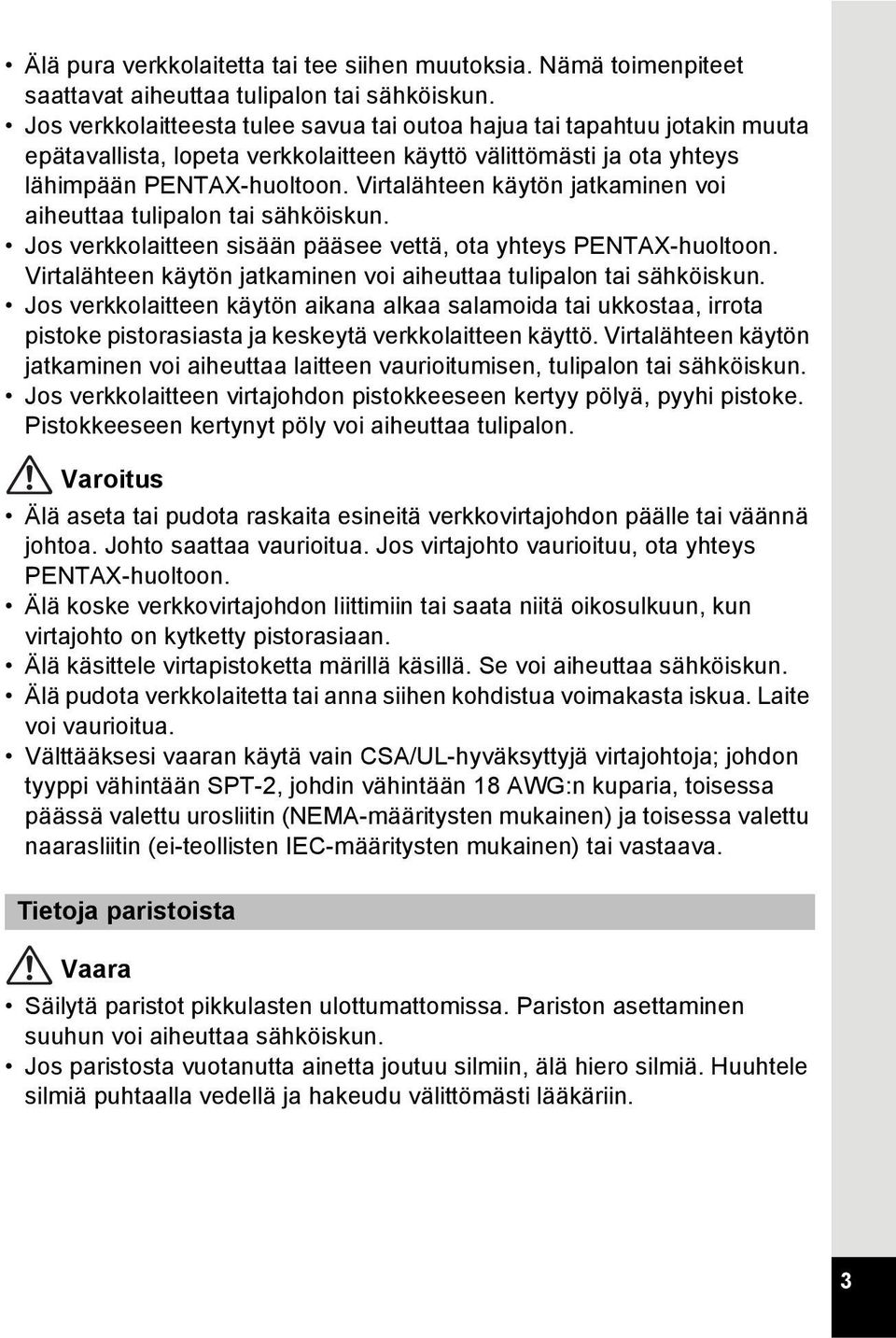 • Älä pura verkkolaitetta tai tee siihen muutoksia. Nämä toimenpiteet saattavat aiheuttaa tulipalon tai sähköiskun.
• Jos verkkolaitteesta tulee savua tai outoa hajua tai tapahtuu jotakin muuta epätavallista, lopeta verkkolaitteen käyttö välittömästi ja ota yhteys lähimpään PENTAX-huoltoon. Virtalähteen käytön jatkaminen voi aiheuttaa tulipalon tai sähköiskun.
• Jos verkkolaitteen sisään pääsee vettä, ota yhteys PENTAX-huoltoon. Virtalähteen käytön jatkaminen voi aiheuttaa tulipalon tai sähköiskun.
• Jos verkkolaitteen käytön aikana alkaa salamoida tai ukkostaa, irrota pistoke pistorasiasta ja keskeytä verkkolaitteen käyttö. Virtalähteen käytön jatkaminen voi aiheuttaa laitteen vaurioitumisen, tulipalon tai sähköiskun.
• Jos verkkolaitteen virtajohdon pistokkeeseen kertyy pölyä, pyyhi pistoke. Pistokkeeseen kertynyt pöly voi aiheuttaa tulipalon.

Varoitus

• Älä aseta tai pudota raskaita esineitä verkkovirtajohdon päälle tai väännä johtoa. Johto saattaa vaurioitua. Jos virtajohto vaurioituu, ota yhteys PENTAX-huoltoon.
• Älä koske verkkovirtajohdon liittimiin tai saata niitä oikosulkuun, kun virtajohto on kytketty pistorasiaan.
• Älä käsittele virtapistoketta märillä käsillä. Se voi aiheuttaa sähköiskun.
• Älä pudota verkkolaitetta tai anna siihen kohdistua voimakasta iskua. Laite voi vaurioitua.
• Välttääksesi vaaran käytä vain CSA/UL-hyväksyttyjä virtajohtoja; johdon tyyppi vähintään SPT-2, johdin vähintään 18 AWG:n kuparia, toisessa päässä valettu urosliitin (NEMA-määritysten mukainen) ja toisessa valettu naarasliitin (ei-teollisten IEC-määritysten mukainen) tai vastaava.

Tietoja paristoista

Vaara

• Säilytä paristot pikkulasten ulottumattomissa. Pariston asettaminen suuhun voi aiheuttaa sähköiskun.
• Jos paristosta vuotanutta ainetta joutuu silmiin, älä hiero silmiä. Huuhtele silmiä puhtaalla vedellä ja hakeudu välittömästi lääkäriin.

3